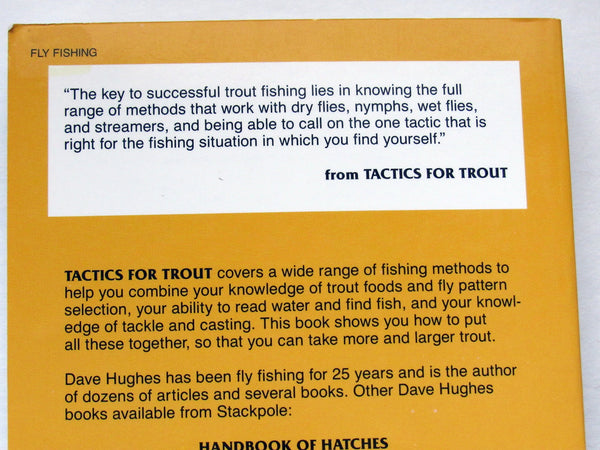 FLY FISHING

"The key to successful trout fishing lies in knowing the full range of methods that work with dry flies, nymphs, wet flies, and streamers, and being able to call on the one tactic that is right for the fishing situation in which you find yourself."

from TACTICS FOR TROUT

TACTICS FOR TROUT covers a wide range of fishing methods to help you combine your knowledge of trout foods and fly pattern selection, your ability to read water and find fish, and your knowledge of tackle and casting. This book shows you how to put all these together, so that you can take more and larger trout.

Dave Hughes has been fly fishing for 25 years and is the author of dozens of articles and several books. Other Dave Hughes books available from Stackpole:

HANDBOOK OF HATCHES